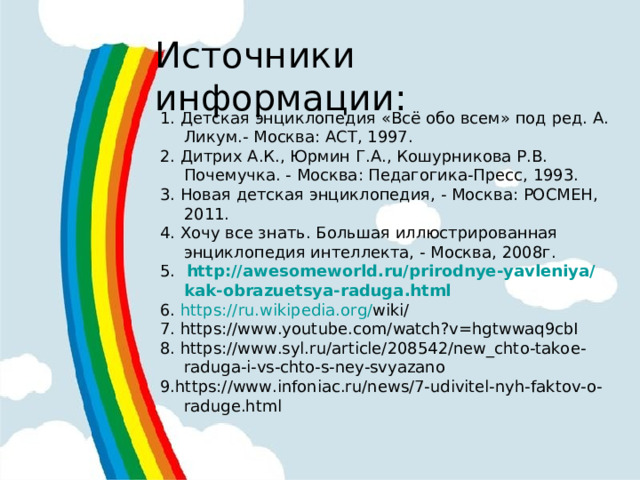 Источники информации:

1. Детская энциклопедия «Всё обо всем» под ред. А. Ликум.- Москва: АСТ, 1997.
2. Дитрих А.К., Юрмин Г.А., Кошурникова Р.В. Почемучка. - Москва: Педагогика-Пресс, 1993.
3. Новая детская энциклопедия, - Москва: РОСМЕН, 2011.
4. Хочу все знать. Большая иллюстрированная энциклопедия интеллекта, - Москва, 2008г.
5. http://awesomeworld.ru/prirodnye-yavleniya/kak-obrazuetsya-raduga.html
6. https://ru.wikipedia.org/wiki/
7. https://www.youtube.com/watch?v=hgtwwaq9cbI
8. https://www.syl.ru/article/208542/new_chto-takoe-raduga-i-vs-chto-s-ney-svyazano
9.https://www.infoniac.ru/news/7-udivitel-nyh-faktov-o-raduge.html